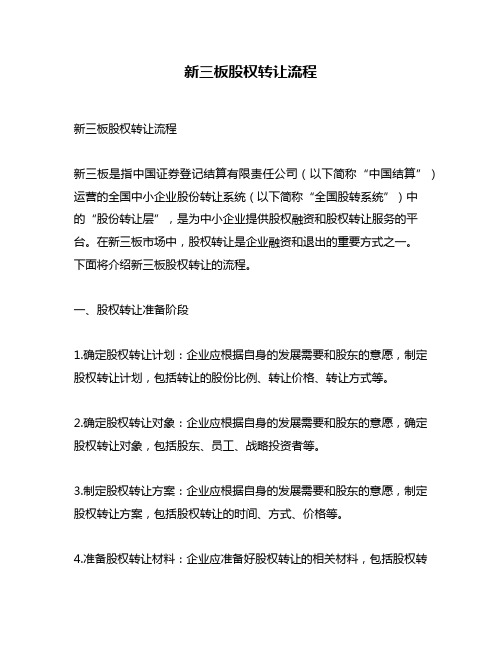 新三板股权转让流程

新三板股权转让流程

新三板是指中国证券登记结算有限责任公司（以下简称“中国结算”）运营的全国中小企业股份转让系统（以下简称“全国股转系统”）中的“股份转让层”，是为中小企业提供股权融资和股权转让服务的平台。在新三板市场中，股权转让是企业融资和退出的重要方式之一。下面将介绍新三板股权转让的流程。

一、股权转让准备阶段

1.确定股权转让计划：企业应根据自身的发展需要和股东的意愿，制定股权转让计划，包括转让的股份比例、转让价格、转让方式等。

2.确定股权转让对象：企业应根据自身的发展需要和股东的意愿，确定股权转让对象，包括股东、员工、战略投资者等。

3.制定股权转让方案：企业应根据自身的发展需要和股东的意愿，制定股权转让方案，包括股权转让的时间、方式、价格等。

4.准备股权转让材料：企业应准备好股权转让的相关材料，包括股权转